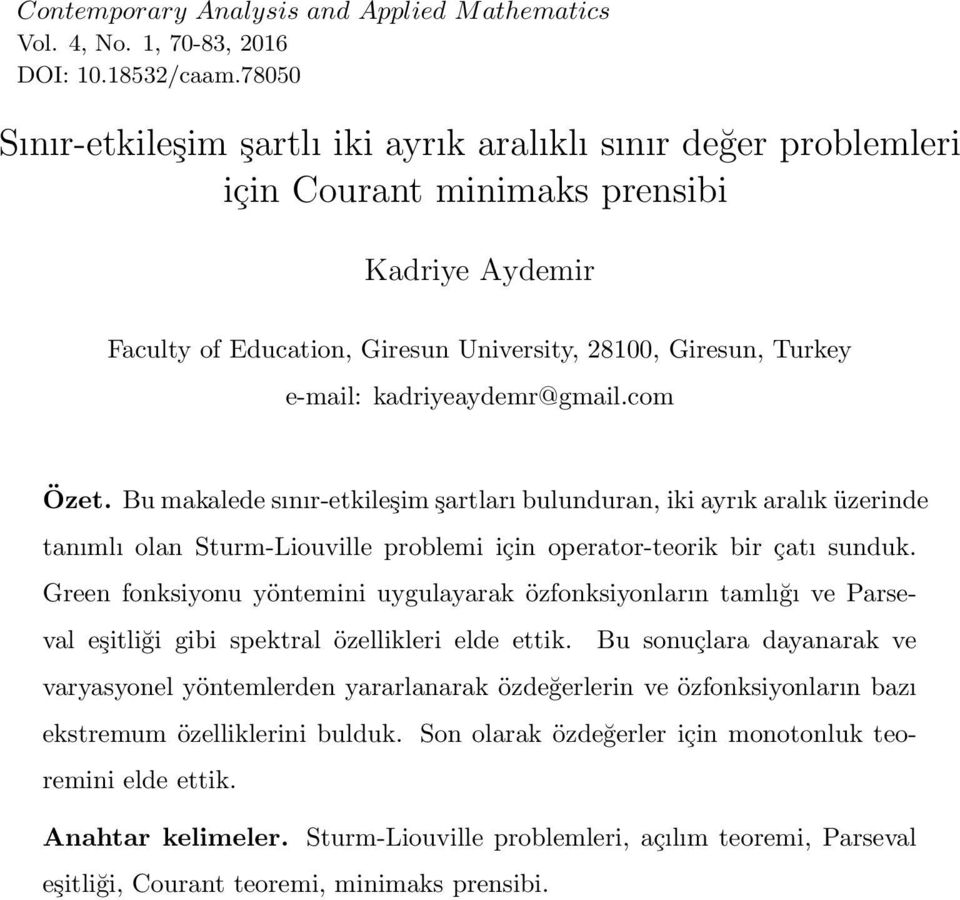 Contemporary Analysis and Applied Mathematics
Vol. 4, No. 1, 70-83, 2016
DOI: 10.18532/caam.78050

Sınır-etkileşim şartlı iki ayrık aralıklı sınır değer problemleri için Courant minimaks prensibi

Kadriye Aydemir

Faculty of Education, Giresun University, 28100, Giresun, Turkey
e-mail: kadriyeaydemr@gmail.com

Özet. Bu makalede sınır-etkileşim şartları bulunduran, iki ayrık aralık üzerinde tanımlı olan Sturm-Liouville problemi için operator-teorik bir çatı sunduk. Green fonksiyonu yöntemini uygulayarak özfonksiyonların tamlığı ve Parseval eşitliği gibi spektral özellikleri elde ettik. Bu sonuçlara dayanarak ve varyasyonel yöntemlerden yararlanarak özdeğerlerin ve özfonksiyonların bazı ekstremum özelliklerini bulduk. Son olarak özdeğerler için monotonluk teoremini elde ettik.

Anahtar kelimeler. Sturm-Liouville problemleri, açılım teoremi, Parseval eşitliği, Courant teoremi, minimaks prensibi.